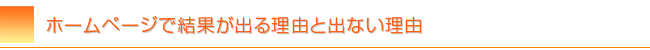 ホームページで結果が出る理由と出ない理由